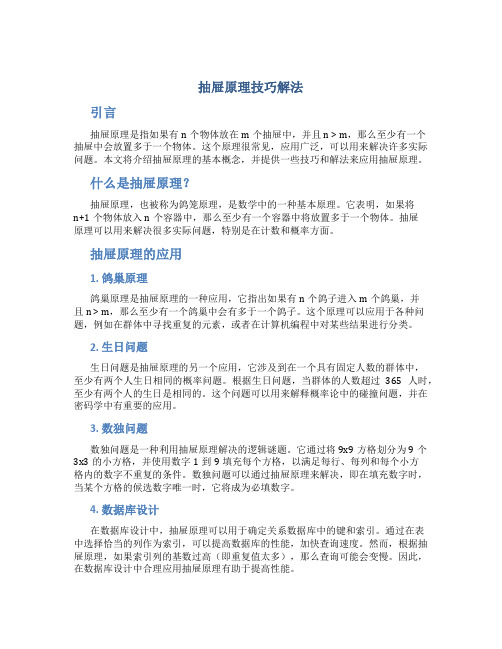 抽屉原理技巧解法

引言

抽屉原理是指如果有 n 个物体放在 m 个抽屉中，并且 n > m，那么至少有一个抽屉中会放置多于一个物体。这个原理很常见，应用广泛，可以用来解决许多实际问题。本文将介绍抽屉原理的基本概念，并提供一些技巧和解法来应用抽屉原理。

什么是抽屉原理？

抽屉原理，也被称为鸽笼原理，是数学中的一种基本原理。它表明，如果将 n+1 个物体放入 n 个容器中，那么至少有一个容器中将放置多于一个物体。抽屉原理可以用来解决很多实际问题，特别是在计数和概率方面。

抽屉原理的应用

1. 鸽巢原理

鸽巢原理是抽屉原理的一种应用，它指出如果有 n 个鸽子进入 m 个鸽巢，并且 n > m，那么至少有一个鸽巢中会有多于一个鸽子。这个原理可以应用于各种问题，例如在群体中寻找重复的元素，或者在计算机编程中对某些结果进行分类。

2. 生日问题

生日问题是抽屉原理的另一个应用，它涉及到在一个具有固定人数的群体中，至少有两个人生日相同的概率问题。根据生日问题，当群体的人数超过 365 人时，至少有两个人的生日是相同的。这个问题可以用来解释概率论中的碰撞问题，并在密码学中有重要的应用。

3. 数独问题

数独问题是一种利用抽屉原理解决的逻辑谜题。它通过将 9x9 方格划分为 9 个 3x3 的小方格，并使用数字 1 到 9 填充每个方格，以满足每行、每列和每个小方格内的数字不重复的条件。数独问题可以通过抽屉原理来解决，即在填充数字时，当某个方格的候选数字唯一时，它将成为必填数字。

4. 数据库设计

在数据库设计中，抽屉原理可以用于确定关系数据库中的键和索引。通过在表中选择恰当的列作为索引，可以提高数据库的性能，加快查询速度。然而，根据抽屉原理，如果索引列的基数过高（即重复值太多），那么查询可能会变慢。因此，在数据库设计中合理应用抽屉原理有助于提高性能。